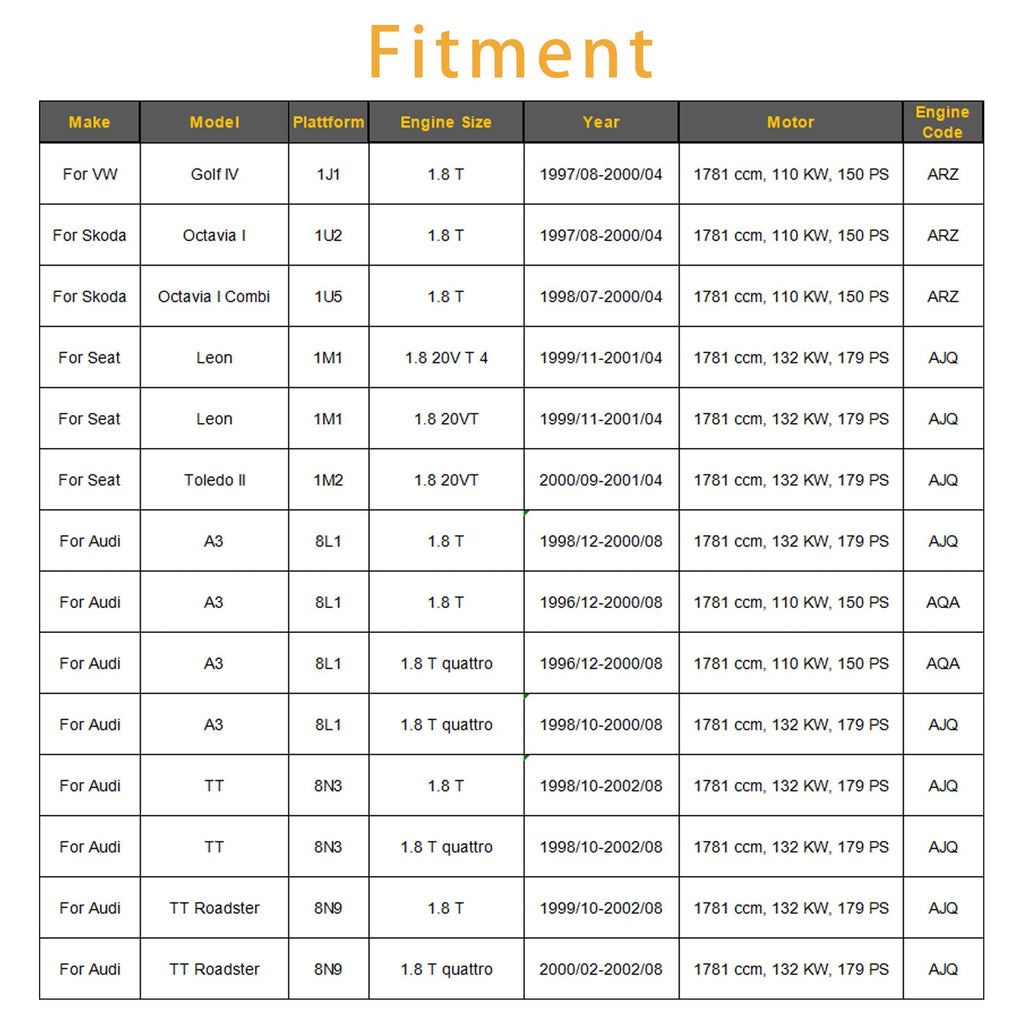 Fitment

| Make | Model | Plattform | Engine Size | Year | Motor | Engine Code |
|---|---|---|---|---|---|---|
| For VW | Golf IV | 1J1 | 1.8 T | 1997/08-2000/04 | 1781 ccm, 110 KW, 150 PS | ARZ |
| For Skoda | Octavia I | 1U2 | 1.8 T | 1997/08-2000/04 | 1781 ccm, 110 KW, 150 PS | ARZ |
| For Skoda | Octavia I Combi | 1U5 | 1.8 T | 1998/07-2000/04 | 1781 ccm, 110 KW, 150 PS | ARZ |
| For Seat | Leon | 1M1 | 1.8 20V T 4 | 1999/11-2001/04 | 1781 ccm, 132 KW, 179 PS | AJQ |
| For Seat | Leon | 1M1 | 1.8 20VT | 1999/11-2001/04 | 1781 ccm, 132 KW, 179 PS | AJQ |
| For Seat | Toledo II | 1M2 | 1.8 20VT | 2000/09-2001/04 | 1781 ccm, 132 KW, 179 PS | AJQ |
| For Audi | A3 | 8L1 | 1.8 T | 1998/12-2000/08 | 1781 ccm, 132 KW, 179 PS | AJQ |
| For Audi | A3 | 8L1 | 1.8 T | 1996/12-2000/08 | 1781 ccm, 110 KW, 150 PS | AQA |
| For Audi | A3 | 8L1 | 1.8 T quattro | 1996/12-2000/08 | 1781 ccm, 110 KW, 150 PS | AQA |
| For Audi | A3 | 8L1 | 1.8 T quattro | 1998/10-2000/08 | 1781 ccm, 132 KW, 179 PS | AJQ |
| For Audi | TT | 8N3 | 1.8 T | 1998/10-2002/08 | 1781 ccm, 132 KW, 179 PS | AJQ |
| For Audi | TT | 8N3 | 1.8 T quattro | 1998/10-2002/08 | 1781 ccm, 132 KW, 179 PS | AJQ |
| For Audi | TT Roadster | 8N9 | 1.8 T | 1999/10-2002/08 | 1781 ccm, 132 KW, 179 PS | AJQ |
| For Audi | TT Roadster | 8N9 | 1.8 T quattro | 2000/02-2002/08 | 1781 ccm, 132 KW, 179 PS | AJQ |